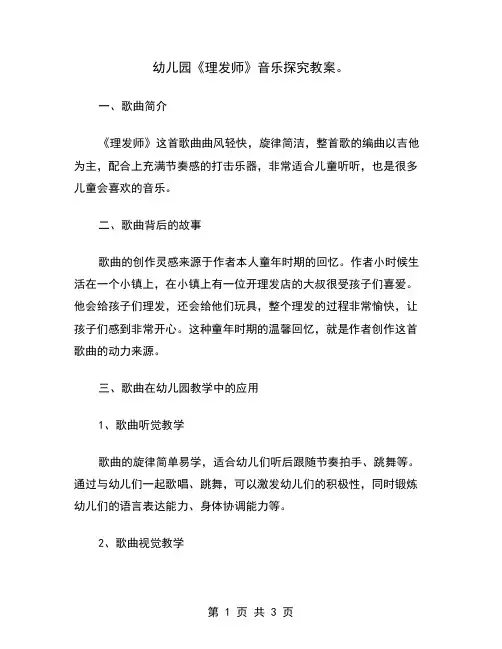 幼儿园《理发师》音乐探究教案。

一、歌曲简介

《理发师》这首歌曲曲风轻快，旋律简洁，整首歌的编曲以吉他为主，配合上充满节奏感的打击乐器，非常适合儿童听听，也是很多儿童会喜欢的音乐。

二、歌曲背后的故事

歌曲的创作灵感来源于作者本人童年时期的回忆。作者小时候生活在一个小镇上，在小镇上有一位开理发店的大叔很受孩子们喜爱。他会给孩子们理发，还会给他们玩具，整个理发的过程非常愉快，让孩子们感到非常开心。这种童年时期的温馨回忆，就是作者创作这首歌曲的动力来源。

三、歌曲在幼儿园教学中的应用

1、歌曲听觉教学

歌曲的旋律简单易学，适合幼儿们听后跟随节奏拍手、跳舞等。通过与幼儿们一起歌唱、跳舞，可以激发幼儿们的积极性，同时锻炼幼儿们的语言表达能力、身体协调能力等。

2、歌曲视觉教学

第 1 页 共 3 页